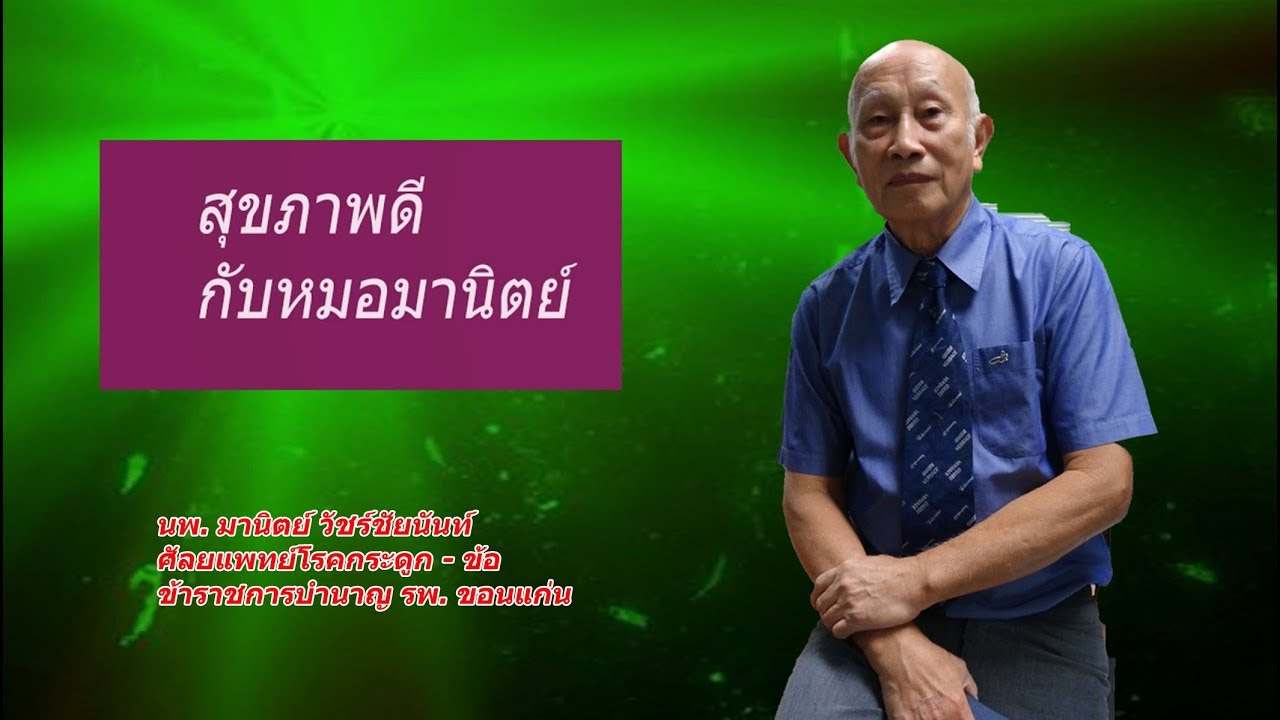 สุขภาพดี
กับหมอมานิตย์

นพ. มานิตย์ วัชร์ชัยนันท์
ศัลยแพทย์โรคกระดูก - ข้อ
ข้าราชการบำนาญ รพ. ขอนแก่น